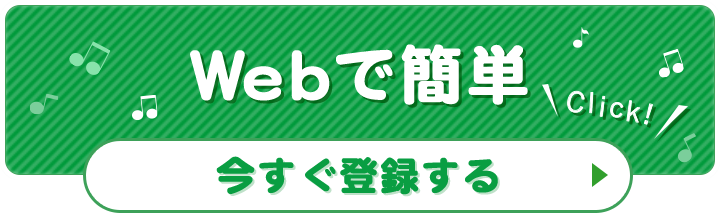 Webで簡単

Click!

今すぐ登録する